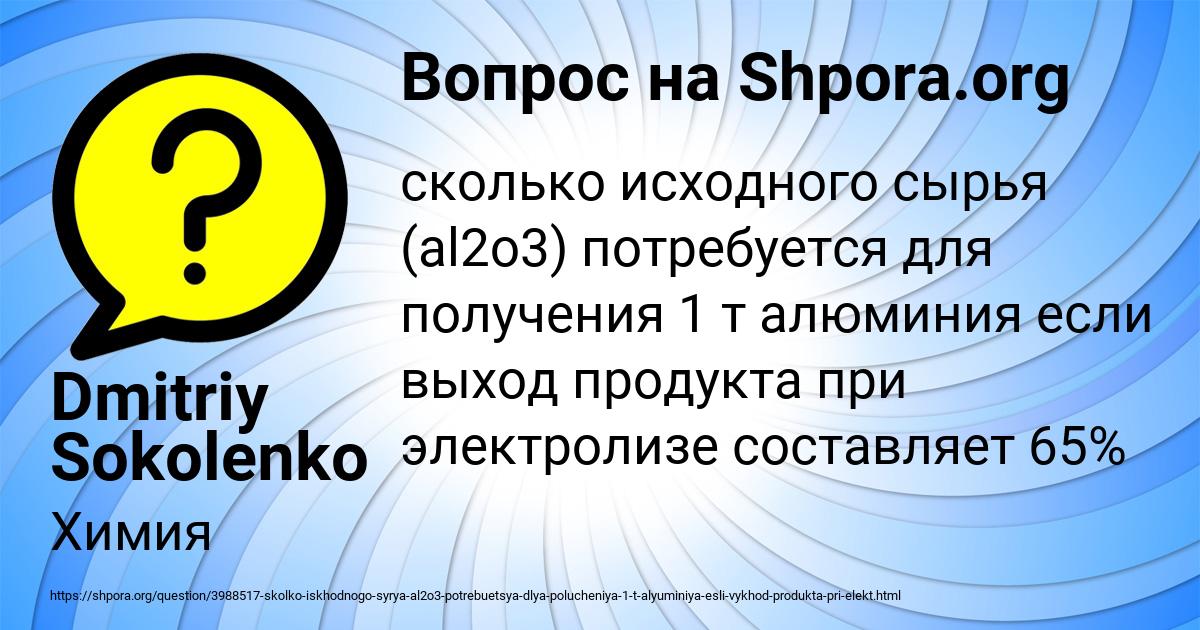 Вопрос на Shpora.org

сколько исходного сырья (al2o3) потребуется для получения 1 т алюминия если выход продукта при электролизе составляет 65%

Dmitriy Sokolenko

Химия

https://shpora.org/question/3988517-skolko-iskhodnogo-syrya-al2o3-potrebuetsya-dlya-polucheniya-1-t-alyuminiya-esli-vykhod-produkta-pri-elekt.html